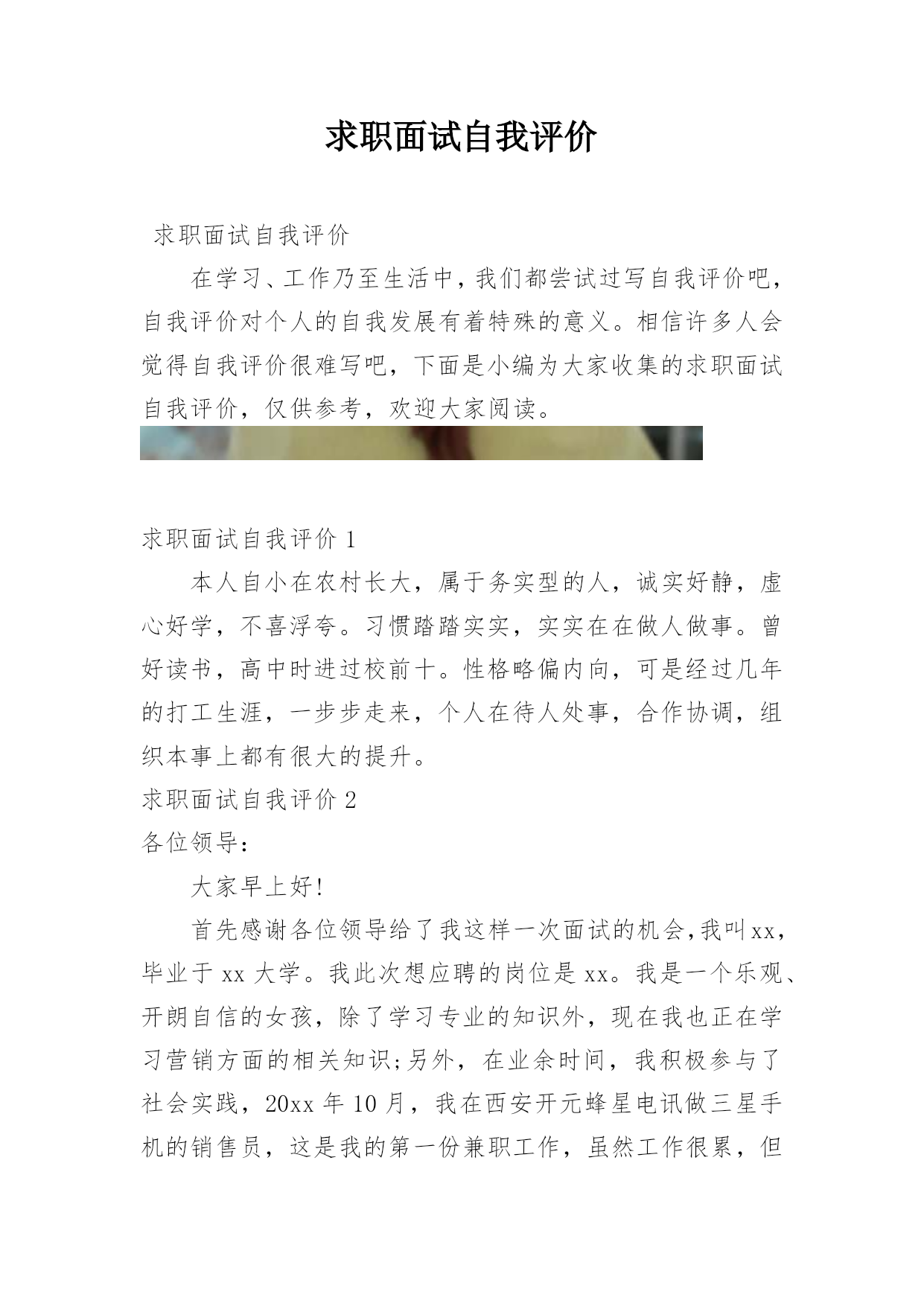 求职面试自我评价

求职面试自我评价

在学习、工作乃至生活中，我们都尝试过写自我评价吧，自我评价对个人的自我发展有着特殊的意义。相信许多人会觉得自我评价很难写吧，下面是小编为大家收集的求职面试自我评价，仅供参考，欢迎大家阅读。

求职面试自我评价 1

本人自小在农村长大，属于务实型的人，诚实好静，虚心好学，不喜浮夸。习惯踏踏实实，实实在在做人做事。曾好读书，高中时进过校前十。性格略偏内向，可是经过几年的打工生涯，一步步走来，个人在待人处事，合作协调，组织本事上都有很大的提升。

求职面试自我评价 2

各位领导：

大家早上好!

首先感谢各位领导给了我这样一次面试的机会,我叫xx，毕业于 xx 大学。我此次想应聘的岗位是 xx。我是一个乐观、开朗自信的女孩，除了学习专业的知识外，现在我也正在学习营销方面的相关知识;另外，在业余时间，我积极参与了社会实践，20xx 年 10 月，我在西安开元蜂星电讯做三星手机的销售员，这是我的第一份兼职工作，虽然工作很累，但